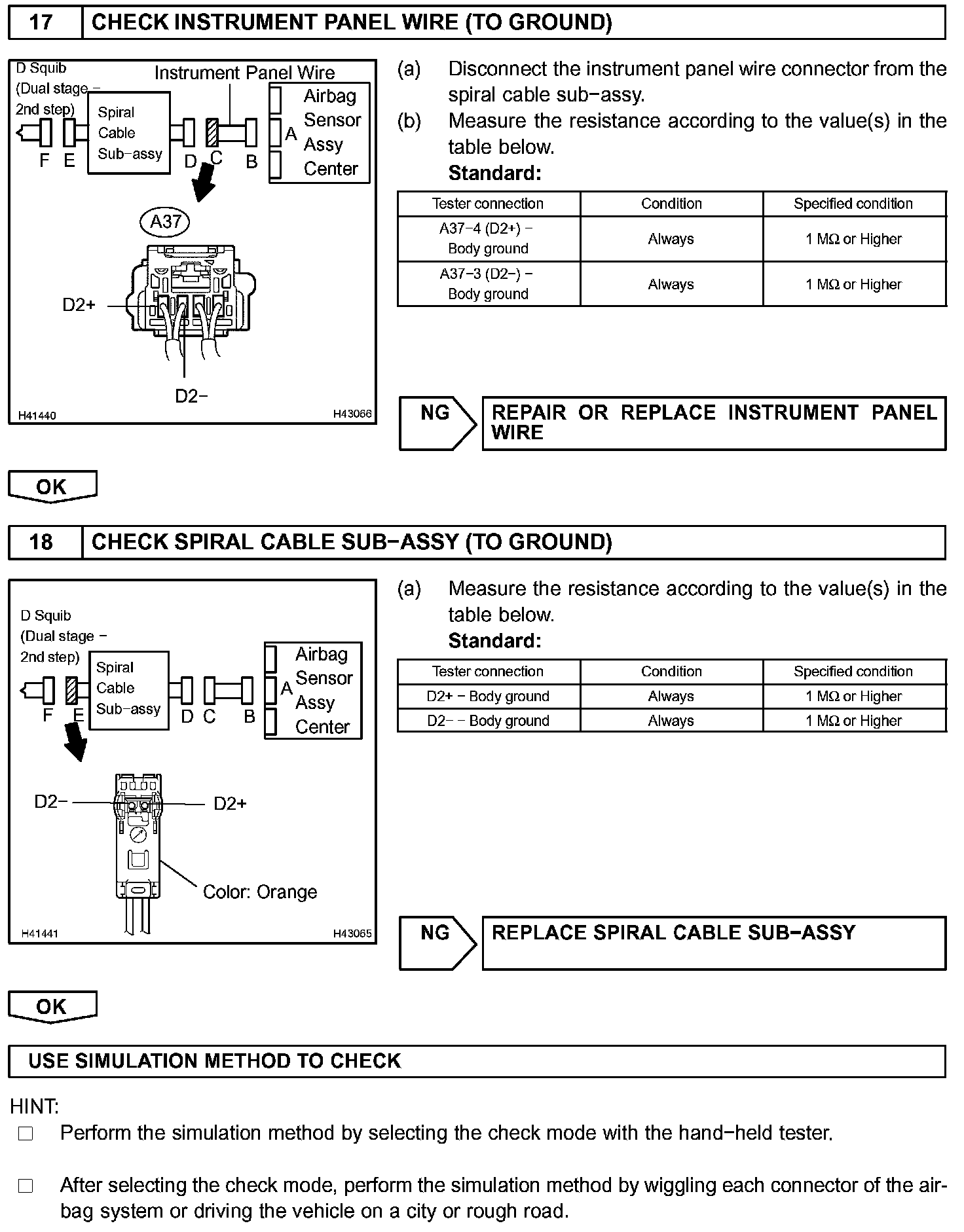 17 CHECK INSTRUMENT PANEL WIRE (TO GROUND)

D Squib (Dual stage − 2nd step)
Instrument Panel Wire
Spiral Cable Sub−assy
Airbag Sensor Assy Center
F E D C B A
A37
D2+
D2−
H41440 H43066

(a) Disconnect the instrument panel wire connector from the spiral cable sub−assy.
(b) Measure the resistance according to the value(s) in the table below.
Standard:

| Tester connection | Condition | Specified condition |
|---|---|---|
| A37−4 (D2+) − Body ground | Always | 1 MΩ or Higher |
| A37−3 (D2−) − Body ground | Always | 1 MΩ or Higher |

NG REPAIR OR REPLACE INSTRUMENT PANEL WIRE

OK

18 CHECK SPIRAL CABLE SUB−ASSY (TO GROUND)

D Squib (Dual stage − 2nd step)
Spiral Cable Sub−assy
Airbag Sensor Assy Center
F E D C B A
D2−
D2+
Color: Orange
H41441 H43065

(a) Measure the resistance according to the value(s) in the table below.
Standard:

| Tester connection | Condition | Specified condition |
|---|---|---|
| D2+ − Body ground | Always | 1 MΩ or Higher |
| D2− − Body ground | Always | 1 MΩ or Higher |

NG REPLACE SPIRAL CABLE SUB−ASSY

OK

USE SIMULATION METHOD TO CHECK

HINT:
□ Perform the simulation method by selecting the check mode with the hand−held tester.

□ After selecting the check mode, perform the simulation method by wiggling each connector of the airbag system or driving the vehicle on a city or rough road.